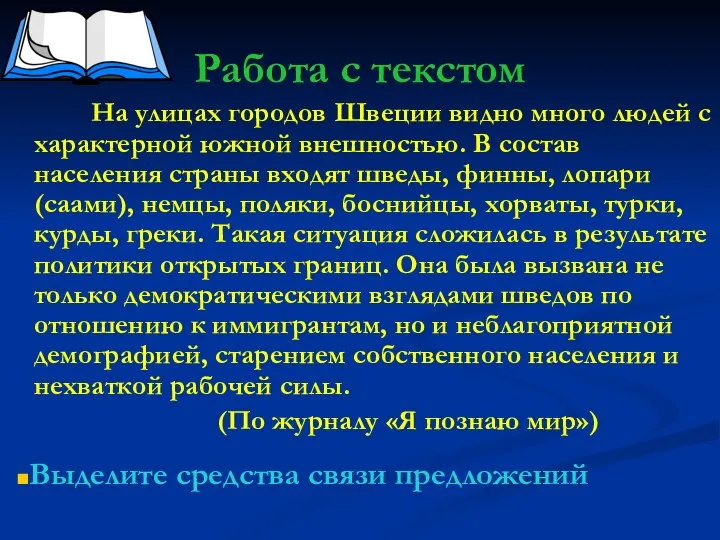 Работа с текстом

На улицах городов Швеции видно много людей с характерной южной внешностью. В состав населения страны входят шведы, финны, лопари (саами), немцы, поляки, боснийцы, хорваты, турки, курды, греки. Такая ситуация сложилась в результате политики открытых границ. Она была вызвана не только демократическими взглядами шведов по отношению к иммигрантам, но и неблагоприятной демографией, старением собственного населения и нехваткой рабочей силы.

(По журналу «Я познаю мир»)

Выделите средства связи предложений